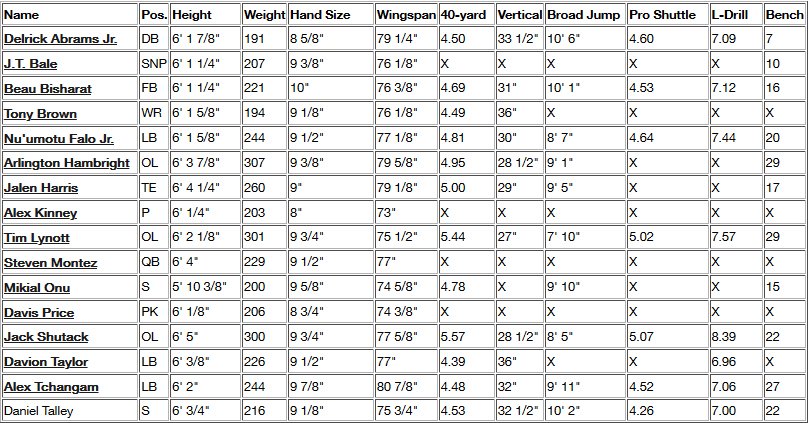 | Name | Pos. | Height | Weight | Hand Size | Wingspan | 40-yard | Vertical | Broad Jump | Pro Shuttle | L-Drill | Bench |
|---|---|---|---|---|---|---|---|---|---|---|---|
| Delrick Abrams Jr. | DB | 6' 1 7/8" | 191 | 8 5/8" | 79 1/4" | 4.50 | 33 1/2" | 10' 6" | 4.60 | 7.09 | 7 |
| J.T. Bale | SNP | 6' 1 1/4" | 207 | 9 3/8" | 76 1/8" | X | X | X | X | X | 10 |
| Beau Bisharat | FB | 6' 1 1/4" | 221 | 10" | 76 3/8" | 4.69 | 31" | 10' 1" | 4.53 | 7.12 | 16 |
| Tony Brown | WR | 6' 1 5/8" | 194 | 9 1/8" | 76 1/8" | 4.49 | 36" | X | X | X | X |
| Nu'umotu Falo Jr. | LB | 6' 1 5/8" | 244 | 9 1/2" | 77 1/8" | 4.81 | 30" | 8' 7" | 4.64 | 7.44 | 20 |
| Arlington Hambright | OL | 6' 3 7/8" | 307 | 9 3/8" | 79 5/8" | 4.95 | 28 1/2" | 9' 1" | X | X | 29 |
| Jalen Harris | TE | 6' 4 1/4" | 260 | 9" | 79 1/8" | 5.00 | 29" | 9' 5" | X | X | 17 |
| Alex Kinney | P | 6' 1/4" | 203 | 8" | 73" | X | X | X | X | X | X |
| Tim Lynott | OL | 6' 2 1/8" | 301 | 9 3/4" | 75 1/2" | 5.44 | 27" | 7' 10" | 5.02 | 7.57 | 29 |
| Steven Montez | QB | 6' 4" | 229 | 9 1/2" | 77" | X | X | X | X | X | X |
| Mikial Onu | S | 5' 10 3/8" | 200 | 9 5/8" | 74 5/8" | 4.78 | X | 9' 10" | X | X | 15 |
| Davis Price | PK | 6' 1/8" | 206 | 8 3/4" | 74 3/8" | X | X | X | X | X | X |
| Jack Shutack | OL | 6' 5" | 300 | 9 3/4" | 77 5/8" | 5.57 | 28 1/2" | 8' 5" | 5.07 | 8.39 | 22 |
| Davion Taylor | LB | 6' 3/8" | 226 | 9 1/2" | 77" | 4.39 | 36" | X | X | 6.96 | X |
| Alex Tchangam | LB | 6' 2" | 244 | 9 7/8" | 80 7/8" | 4.48 | 32" | 9' 11" | 4.52 | 7.06 | 27 |
| Daniel Talley | S | 6' 3/4" | 216 | 9 1/8" | 75 3/4" | 4.53 | 32 1/2" | 10' 2" | 4.26 | 7.00 | 22 |